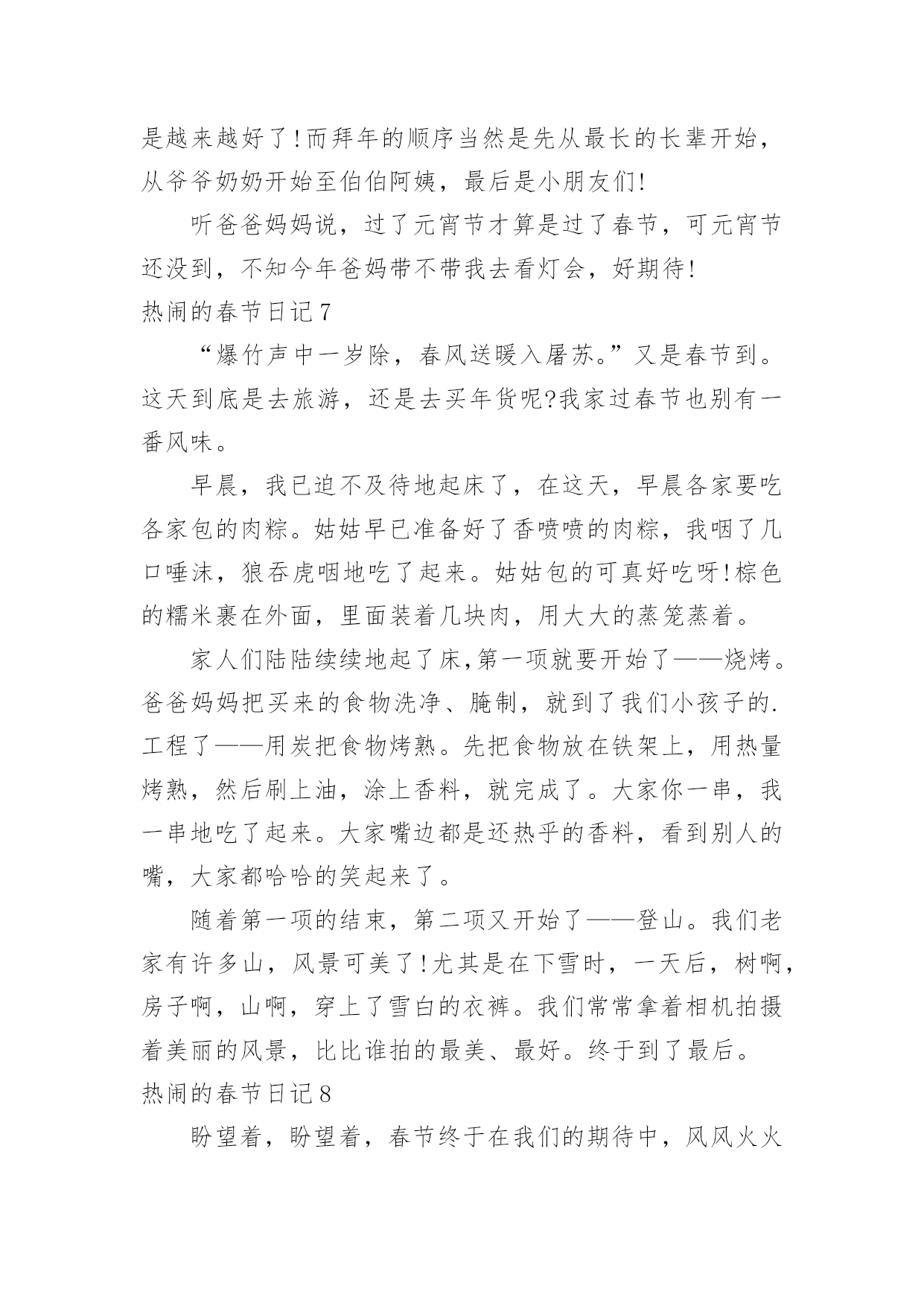 是越来越好了!而拜年的顺序当然是先从最长的长辈开始，从爷爷奶奶开始至伯伯阿姨，最后是小朋友们!

听爸爸妈妈说，过了元宵节才算是过了春节，可元宵节还没到，不知今年爸妈带不带我去看灯会，好期待!

热闹的春节日记7

“爆竹声中一岁除，春风送暖入屠苏。”又是春节到。这天到底是去旅游，还是去买年货呢?我家过春节也别有一番风味。

早晨，我已迫不及待地起床了，在这天，早晨各家要吃各家包的肉粽。姑姑早已准备好了香喷喷的肉粽，我咽了几口唾沫，狼吞虎咽地吃了起来。姑姑包的可真好吃呀!棕色的糯米裹在外面，里面装着几块肉，用大大的蒸笼蒸着。

家人们陆陆续续地起了床,第一项就要开始了——烧烤。爸爸妈妈把买来的食物洗净、腌制，就到了我们小孩子的.工程了——用炭把食物烤熟。先把食物放在铁架上，用热量烤熟，然后刷上油，涂上香料，就完成了。大家你一串，我一串地吃了起来。大家嘴边都是还热乎的香料，看到别人的嘴，大家都哈哈的笑起来了。

随着第一项的结束，第二项又开始了——登山。我们老家有许多山，风景可美了!尤其是在下雪时，一天后，树啊，房子啊，山啊，穿上了雪白的衣裤。我们常常拿着相机拍摄着美丽的风景，比比谁拍的最美、最好。终于到了最后。

热闹的春节日记8

盼望着，盼望着，春节终于在我们的期待中，风风火火